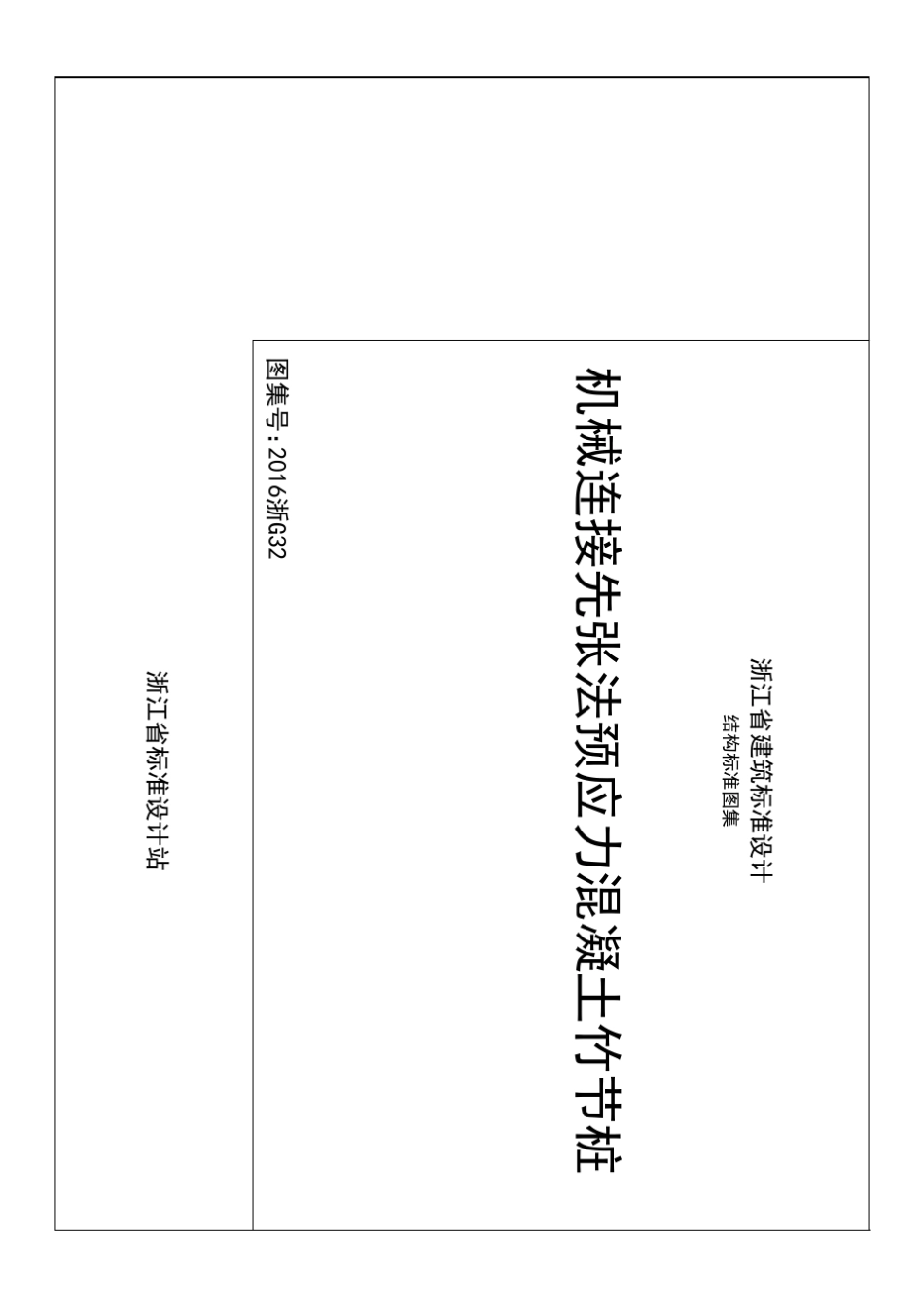 浙江省建筑标准设计
结构标准图集

机械连接先张法预应力混凝土竹节桩

图集号：2016浙G32

浙江省标准设计站